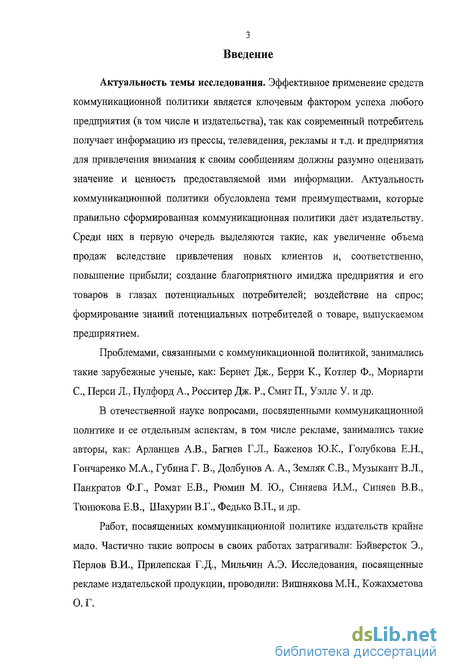 3

Введение

Актуальность темы исследования. Эффективное применение средств коммуникационной политики является ключевым фактором успеха любого предприятия (в том числе и издательства), так как современный потребитель получает информацию из прессы, телевидения, рекламы и т.д. и предприятия для привлечения внимания к своим сообщениям должны разумно оценивать значение и ценность предоставляемой ими информации. Актуальность коммуникационной политики обусловлена теми преимуществами, которые правильно сформированная коммуникационная политики дает издательству. Среди них в первую очередь выделяются такие, как увеличение объема продаж вследствие привлечения новых клиентов и, соответственно, повышение прибыли; создание благоприятного имиджа предприятия и его товаров в глазах потенциальных потребителей; воздействие на спрос; формирование знаний потенциальных потребителей о товаре, выпускаемом предприятием.

Проблемами, связанными с коммуникационной политикой, занимались такие зарубежные ученые, как: Бернет Дж., Берри К., Котлер Ф., Мориарти С., Перси Л., Пулфорд А., Росситер Дж. Р., Смит П., Уэллс У. и др.

В отечественной науке вопросами, посвященными коммуникационной политике и ее отдельным аспектам, в том числе рекламе, занимались такие авторы, как: Арланцев А.В., Багиев Г.Л., Баженов Ю.К., Голубкова Е.Н., Гончаренко М.А., Губина Г. В., Долбунов А. А., Земляк С.В., Музыкант В.Л., Панкратов Ф.Г., Ромат Е.В., Рюмин М. Ю., Синяева И.М., Синяев В.В., Тюнюкова Е.В., Шахурин В.Г., Федько В.П., и др.

Работ, посвященных коммуникационной политике издательств крайне мало. Частично такие вопросы в своих работах затрагивали: Бэйверсток Э., Перлов В.И., Прилепская Г.Д., Мильчин А.Э. Исследования, посвященные рекламе издательской продукции, проводили: Вишнякова М.Н., Кожахметова О. Г.

dsLib.net
библиотека диссертаций